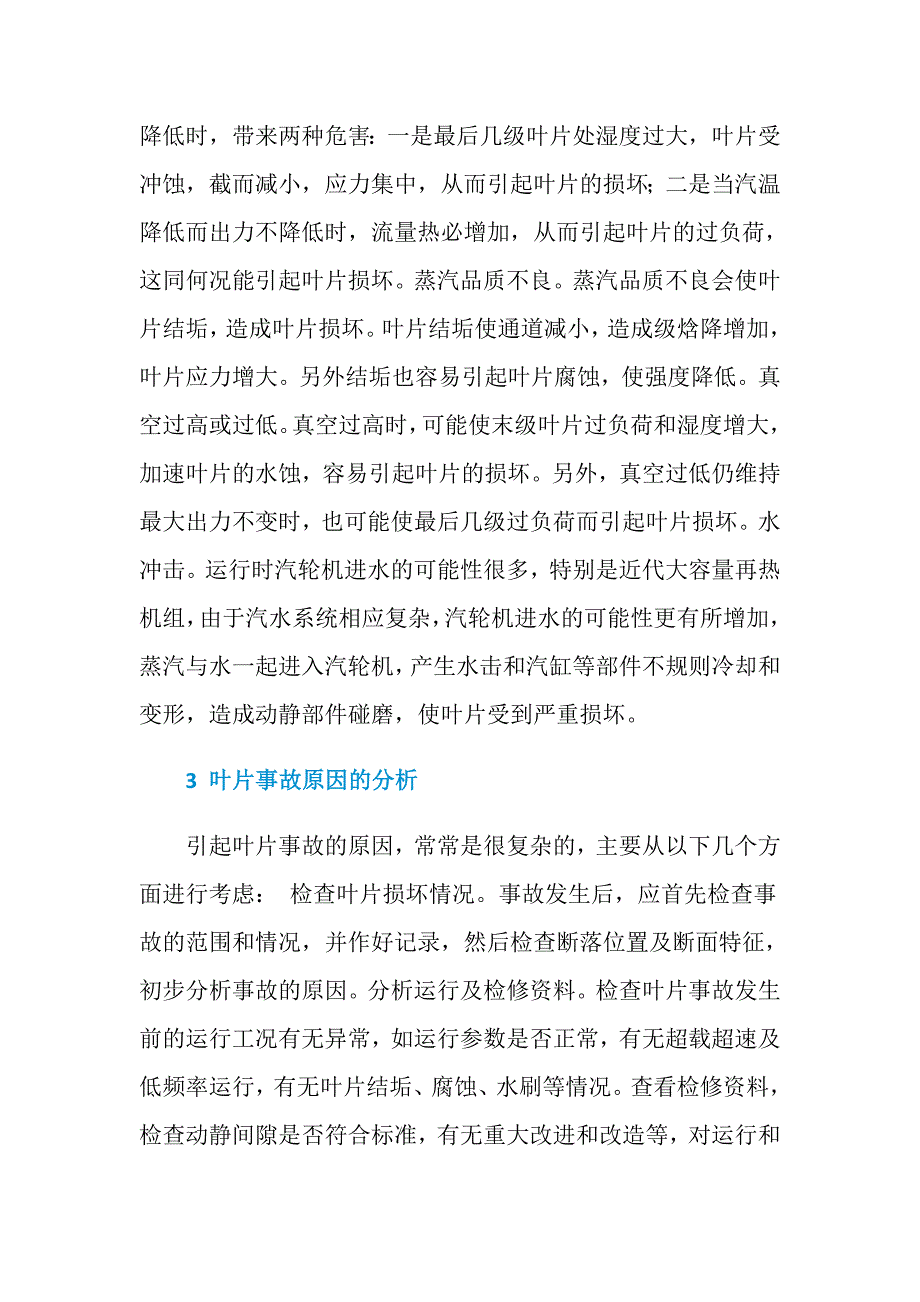 降低时，带来两种危害：一是最后几级叶片处湿度过大，叶片受冲蚀，截而减小，应力集中，从而引起叶片的损坏；二是当汽温降低而出力不降低时，流量热必增加，从而引起叶片的过负荷，这同何况能引起叶片损坏。蒸汽品质不良。蒸汽品质不良会使叶片结垢，造成叶片损坏。叶片结垢使通道减小，造成级焓降增加，叶片应力增大。另外结垢也容易引起叶片腐蚀，使强度降低。真空过高或过低。真空过高时，可能使末级叶片过负荷和湿度增大，加速叶片的水蚀，容易引起叶片的损坏。另外，真空过低仍维持最大出力不变时，也可能使最后几级过负荷而引起叶片损坏。水冲击。运行时汽轮机进水的可能性很多，特别是近代大容量再热机组，由于汽水系统相应复杂，汽轮机进水的可能性更有所增加，蒸汽与水一起进入汽轮机，产生水击和汽缸等部件不规则冷却和变形，造成动静部件碰磨，使叶片受到严重损坏。

3 叶片事故原因的分析

引起叶片事故的原因，常常是很复杂的，主要从以下几个方面进行考虑： 检查叶片损坏情况。事故发生后，应首先检查事故的范围和情况，并作好记录，然后检查断落位置及断面特征，初步分析事故的原因。分析运行及检修资料。检查叶片事故发生前的运行工况有无异常，如运行参数是否正常，有无超载超速及低频率运行，有无叶片结垢、腐蚀、水刷等情况。查看检修资料，检查动静间隙是否符合标准，有无重大改进和改造等，对运行和